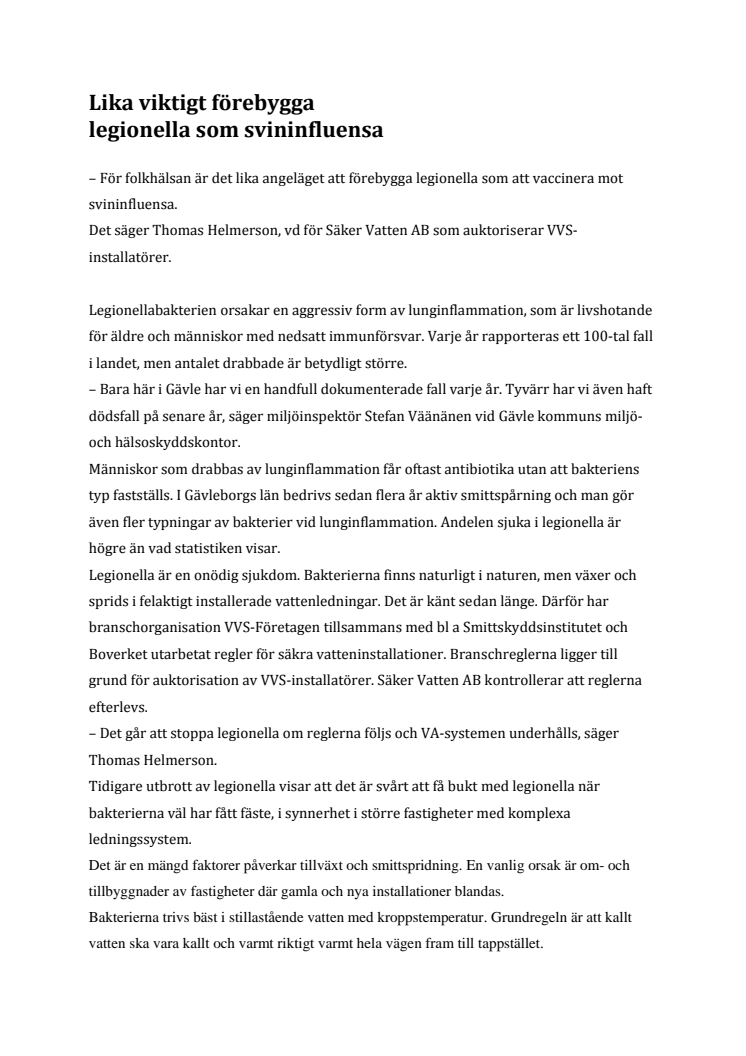 Lika viktigt förebygga
legionella som svininfluensa

– För folkhälsan är det lika angeläget att förebygga legionella som att vaccinera mot svininfluensa.
Det säger Thomas Helmerson, vd för Säker Vatten AB som auktoriserar VVS-installatörer.

Legionellabakterien orsakar en aggressiv form av lunginflammation, som är livshotande för äldre och människor med nedsatt immunförsvar. Varje år rapporteras ett 100-tal fall i landet, men antalet drabbade är betydligt större.
– Bara här i Gävle har vi en handfull dokumenterade fall varje år. Tyvärr har vi även haft dödsfall på senare år, säger miljöinspektör Stefan Väänänen vid Gävle kommuns miljö- och hälsoskyddskontor.
Människor som drabbas av lunginflammation får oftast antibiotika utan att bakteriens typ fastställs. I Gävleborgs län bedrivs sedan flera år aktiv smittspårning och man gör även fler typningar av bakterier vid lunginflammation. Andelen sjuka i legionella är högre än vad statistiken visar.
Legionella är en onödig sjukdom. Bakterierna finns naturligt i naturen, men växer och sprids i felaktigt installerade vattenledningar. Det är känt sedan länge. Därför har branschorganisation VVS-Företagen tillsammans med bl a Smittskyddsinstitutet och Boverket utarbetat regler för säkra vatteninstallationer. Branschreglerna ligger till grund för auktorisation av VVS-installatörer. Säker Vatten AB kontrollerar att reglerna efterlevs.
– Det går att stoppa legionella om reglerna följs och VA-systemen underhålls, säger Thomas Helmerson.
Tidigare utbrott av legionella visar att det är svårt att få bukt med legionella när bakterierna väl har fått fäste, i synnerhet i större fastigheter med komplexa ledningssystem.
Det är en mängd faktorer påverkar tillväxt och smittspridning. En vanlig orsak är om- och tillbyggnader av fastigheter där gamla och nya installationer blandas.
Bakterierna trivs bäst i stillastående vatten med kroppstemperatur. Grundregeln är att kallt vatten ska vara kallt och varmt riktigt varmt hela vägen fram till tappstället.